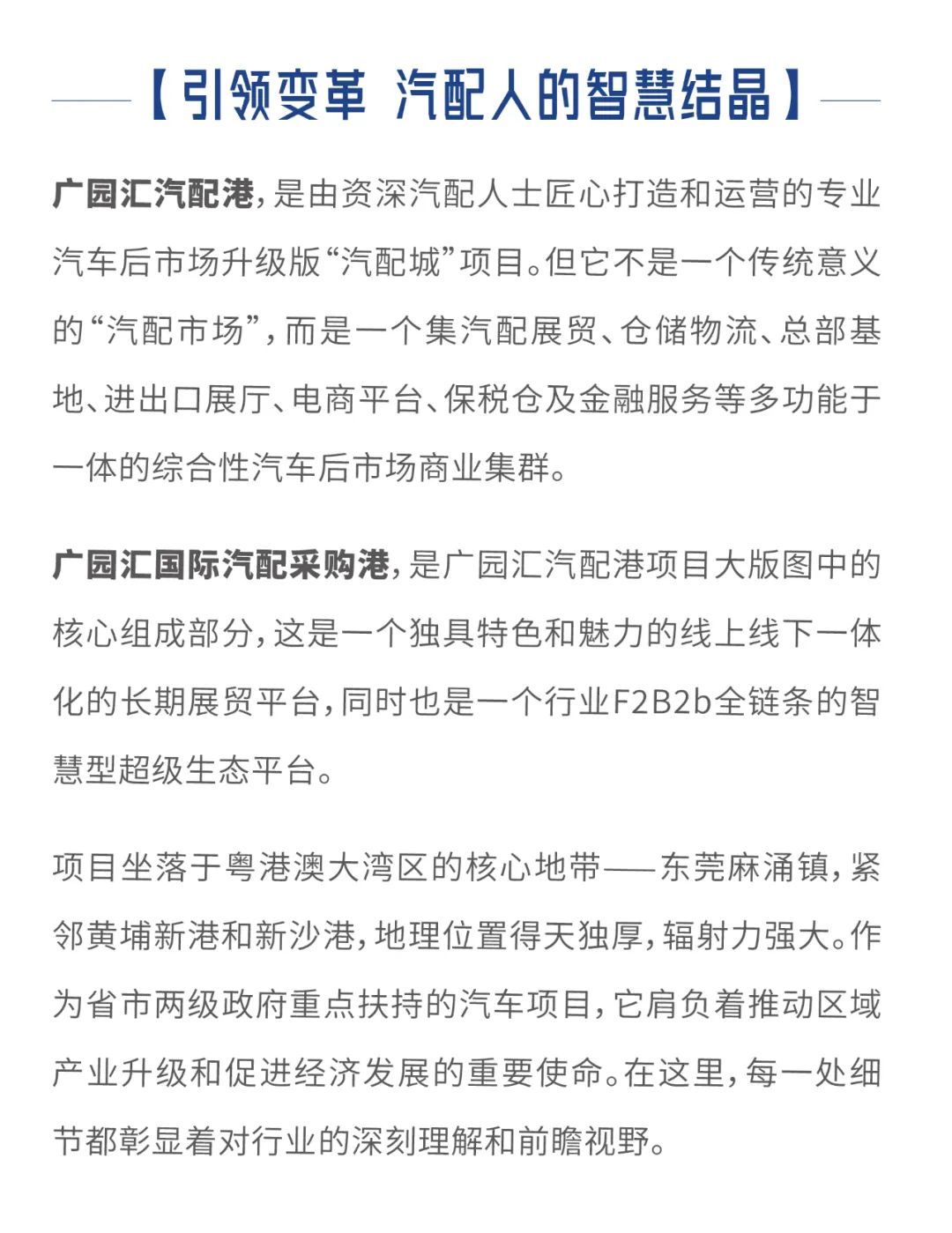 【引领变革 汽配人的智慧结晶】

广园汇汽配港，是由资深汽配人士匠心打造和运营的专业汽车后市场升级版“汽配城”项目。但它不是一个传统意义的“汽配市场”，而是一个集汽配展贸、仓储物流、总部基地、进出口展厅、电商平台、保税仓及金融服务等多功能于一体的综合性汽车后市场商业集群。

广园汇国际汽配采购港，是广园汇汽配港项目大版图中的核心组成部分，这是一个独具特色和魅力的线上线下一体化的长期展贸平台，同时也是一个行业F2B2b全链条的智慧型超级生态平台。

项目坐落于粤港澳大湾区的核心地带——东莞麻涌镇，紧邻黄埔新港和新沙港，地理位置得天独厚，辐射力强大。作为省市两级政府重点扶持的汽车项目，它肩负着推动区域产业升级和促进经济发展的重要使命。在这里，每一处细节都彰显着对行业的深刻理解和前瞻视野。